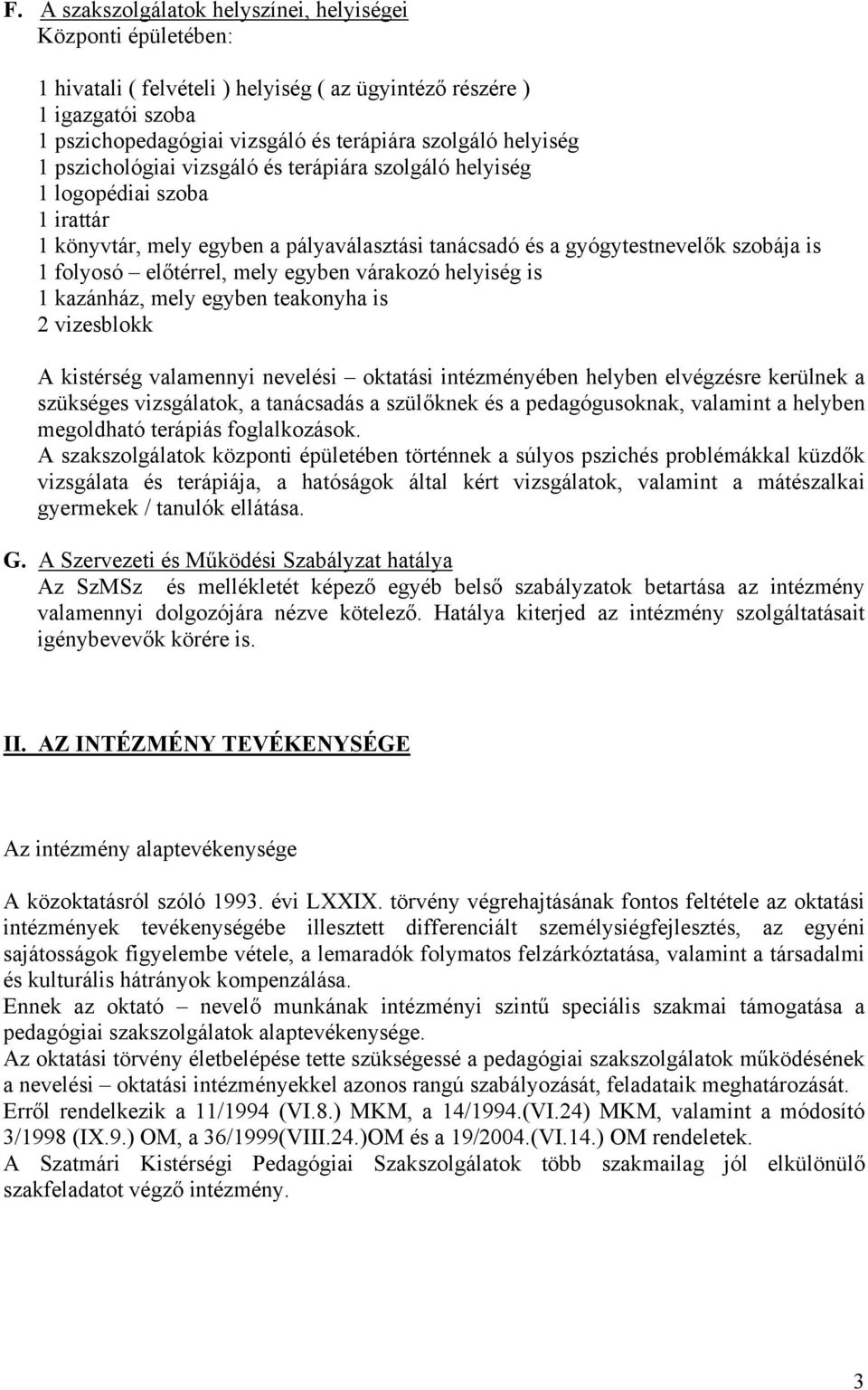 F. A szakszolgálatok helyszínei, helyiségei
Központi épületében:

1 hivatali ( felvételi ) helyiség ( az ügyintéző részére )
1 igazgatói szoba
1 pszichopedagógiai vizsgáló és terápiára szolgáló helyiség
1 pszichológiai vizsgáló és terápiára szolgáló helyiség
1 logopédiai szoba
1 irattár
1 könyvtár, mely egyben a pályaválasztási tanácsadó és a gyógytestnevelők szobája is
1 folyosó – előtérrel, mely egyben várakozó helyiség is
1 kazánház, mely egyben teakonyha is
2 vizesblokk

A kistérség valamennyi nevelési – oktatási intézményében helyben elvégzésre kerülnek a szükséges vizsgálatok, a tanácsadás a szülőknek és a pedagógusoknak, valamint a helyben megoldható terápiás foglalkozások.
A szakszolgálatok központi épületében történnek a súlyos pszichés problémákkal küzdők vizsgálata és terápiája, a hatóságok által kért vizsgálatok, valamint a mátészalkai gyermekek / tanulók ellátása.

G. A Szervezeti és Működési Szabályzat hatálya
Az SzMSz és mellékletét képező egyéb belső szabályzatok betartása az intézmény valamennyi dolgozójára nézve kötelező. Hatálya kiterjed az intézmény szolgáltatásait igénybevevők körére is.

II. AZ INTÉZMÉNY TEVÉKENYSÉGE

Az intézmény alaptevékenysége

A közoktatásról szóló 1993. évi LXXIX. törvény végrehajtásának fontos feltétele az oktatási intézmények tevékenységébe illesztett differenciált személyiségfejlesztés, az egyéni sajátosságok figyelembe vétele, a lemaradók folymatos felzárkóztatása, valamint a társadalmi és kulturális hátrányok kompenzálása.
Ennek az oktató – nevelő munkának intézményi szintű speciális szakmai támogatása a pedagógiai szakszolgálatok alaptevékenysége.
Az oktatási törvény életbelépése tette szükségessé a pedagógiai szakszolgálatok működésének a nevelési – oktatási intézményekkel azonos rangú szabályozását, feladataik meghatározását.
Erről rendelkezik a 11/1994 (VI.8.) MKM, a 14/1994.(VI.24) MKM, valamint a módosító 3/1998 (IX.9.) OM, a 36/1999(VIII.24.)OM és a 19/2004.(VI.14.) OM rendeletek.
A Szatmári Kistérségi Pedagógiai Szakszolgálatok több szakmailag jól elkülönülő szakfeladatot végző intézmény.

3